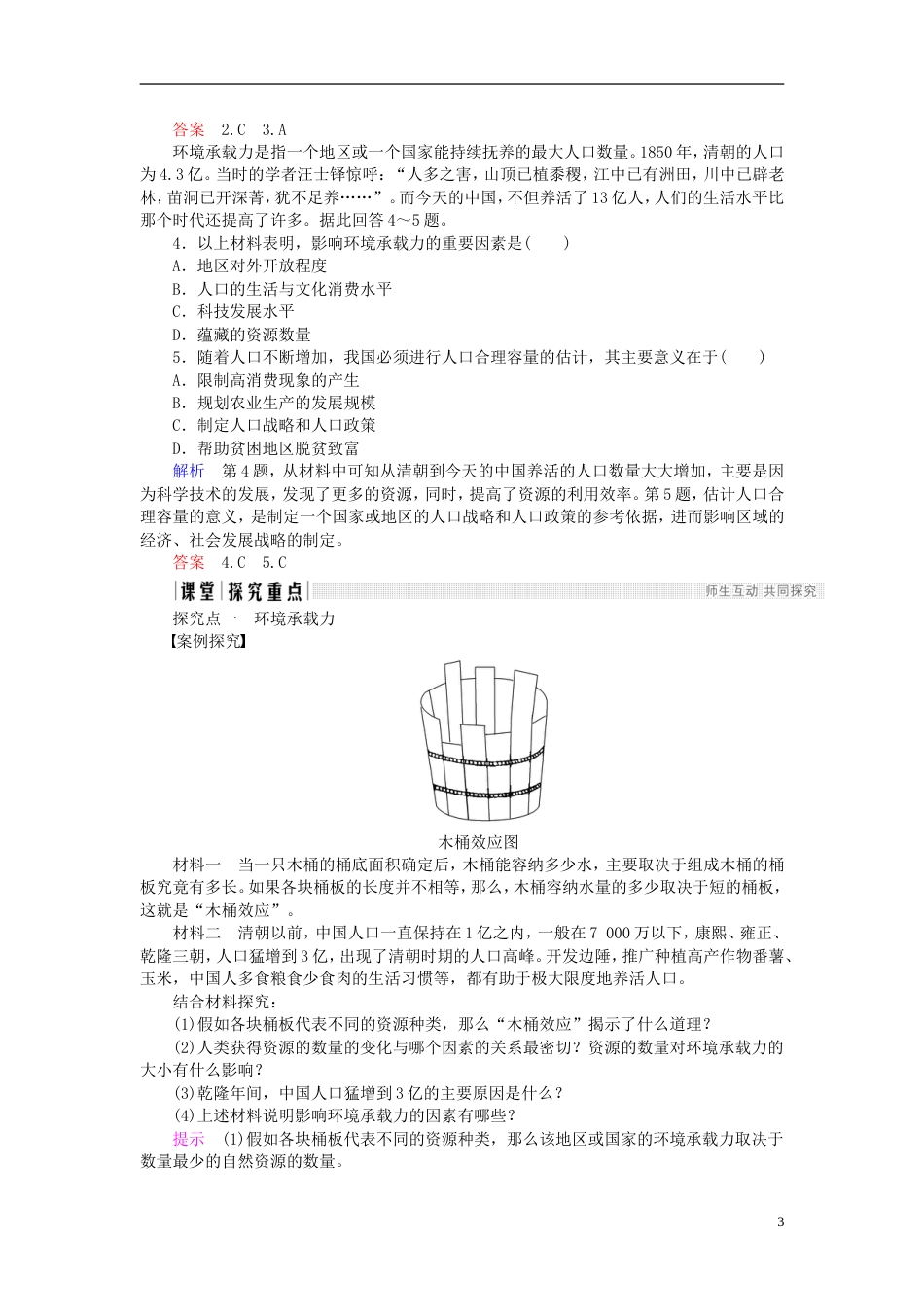 答案　2.C　3.A

环境承载力是指一个地区或一个国家能持续抚养的最大人口数量。1850年，清朝的人口为4.3亿。当时的学者汪士铎惊呼：“人多之害，山顶已植黍稷，江中已有洲田，川中已辟老林，苗洞已开深菁，犹不足养……”。而今天的中国，不但养活了13亿人，人们的生活水平比那个时代还提高了许多。据此回答4～5题。

4．以上材料表明，影响环境承载力的重要因素是(　　)

A．地区对外开放程度

B．人口的生活与文化消费水平

C．科技发展水平

D．蕴藏的资源数量

5．随着人口不断增加，我国必须进行人口合理容量的估计，其主要意义在于(　　)

A．限制高消费现象的产生

B．规划农业生产的发展规模

C．制定人口战略和人口政策

D．帮助贫困地区脱贫致富

解析　第4题，从材料中可知从清朝到今天的中国养活的人口数量大大增加，主要是因为科学技术的发展，发现了更多的资源，同时，提高了资源的利用效率。第5题，估计人口合理容量的意义，是制定一个国家或地区的人口战略和人口政策的参考依据，进而影响区域的经济、社会发展战略的制定。

答案　4.C　5.C

课堂 探究重点　　师生互动 共同探究

探究点一　环境承载力

【案例探究】

木桶效应图

材料一　当一只木桶的桶底面积确定后，木桶能容纳多少水，主要取决于组成木桶的桶板究竟有多长。如果各块桶板的长度并不相等，那么，木桶容纳水量的多少取决于短的桶板，这就是“木桶效应”。

材料二　清朝以前，中国人口一直保持在1亿之内，一般在7 000万以下，康熙、雍正、乾隆三朝，人口猛增到3亿，出现了清朝时期的人口高峰。开发边陲，推广种植高产作物番薯、玉米，中国人多食粮食少食肉的生活习惯等，都有助于极大限度地养活人口。

结合材料探究：

(1)假如各块桶板代表不同的资源种类，那么“木桶效应”揭示了什么道理？

(2)人类获得资源的数量的变化与哪个因素的关系最密切？资源的数量对环境承载力的大小有什么影响？

(3)乾隆年间，中国人口猛增到3亿的主要原因是什么？

(4)上述材料说明影响环境承载力的因素有哪些？

提示　(1)假如各块桶板代表不同的资源种类，那么该地区或国家的环境承载力取决于数量最少的自然资源的数量。

3